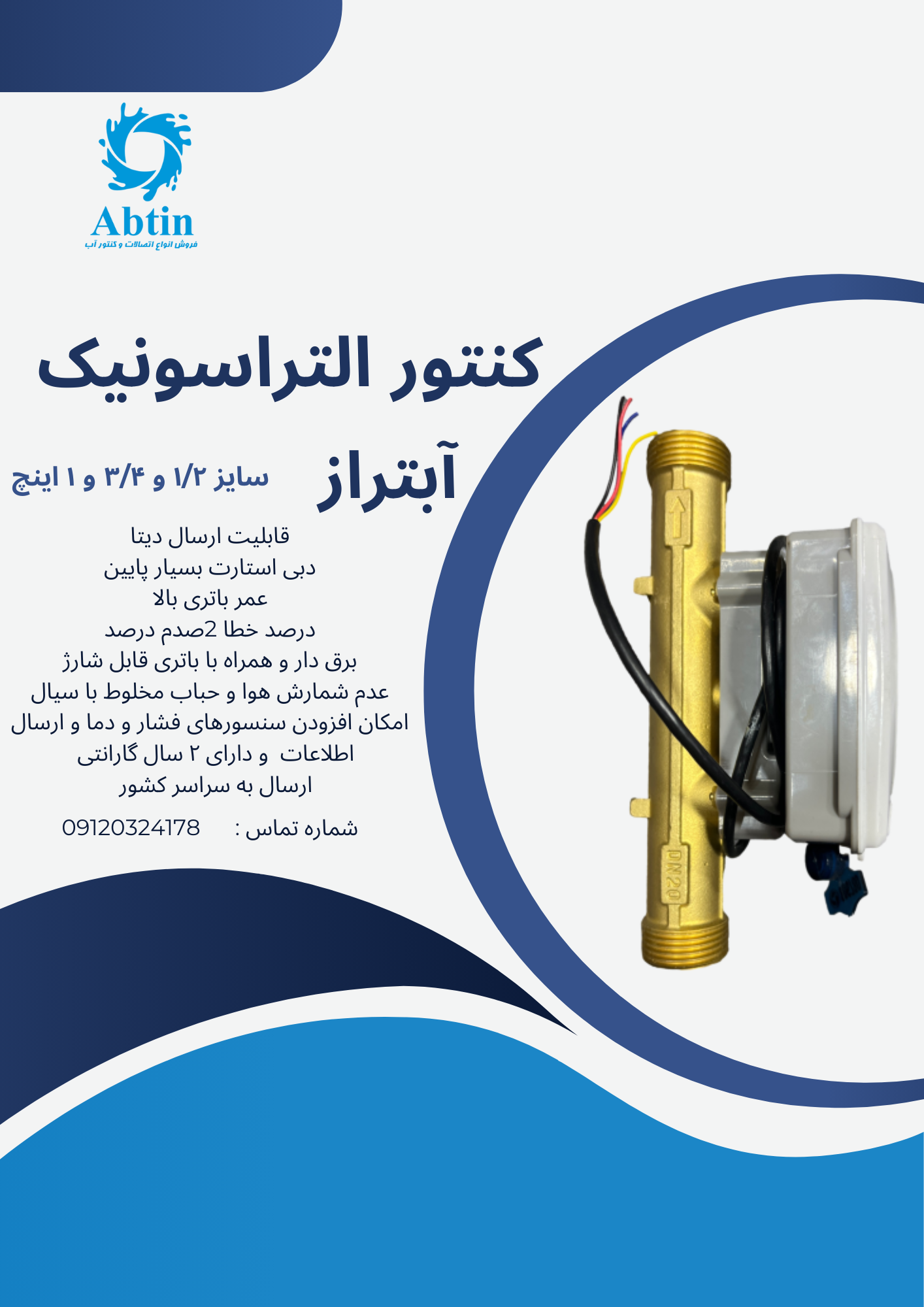 Abtin
فروش انواع اتصالات و کنتور آب

کنتور التراسونیک
آبتراز

سایز ۱/۲ و ۳/۴ و ۱ اینچ

قابلیت ارسال دیتا
دبی استارت بسیار پایین
عمر باتری بالا
درصد خطا 2صدم درصد
برق دار و همراه با باتری قابل شارژ
عدم شمارش هوا و حباب مخلوط با سیال
امکان افزودن سنسورهای فشار و دما و ارسال اطلاعات و دارای ۲ سال گارانتی
ارسال به سراسر کشور

شماره تماس : 09120324178

DN20